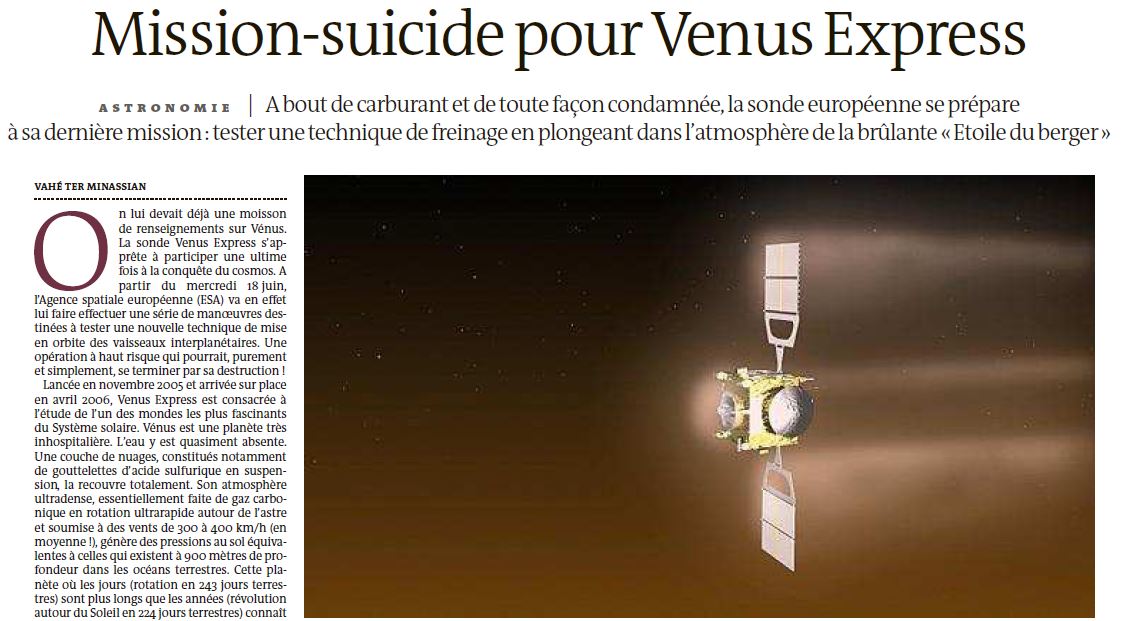 Mission-suicide pour Venus Express

ASTRONOMIE | A bout de carburant et de toute façon condamnée, la sonde européenne se prépare à sa dernière mission : tester une technique de freinage en plongeant dans l'atmosphère de la brûlante « Etoile du berger »

VAHÉ TER MINASSIAN

On lui devait déjà une moisson de renseignements sur Vénus. La sonde Venus Express s'apprête à participer une ultime fois à la conquête du cosmos. A partir du mercredi 18 juin, l'Agence spatiale européenne (ESA) va en effet lui faire effectuer une série de manœuvres destinées à tester une nouvelle technique de mise en orbite des vaisseaux interplanétaires. Une opération à haut risque qui pourrait, purement et simplement, se terminer par sa destruction !

Lancée en novembre 2005 et arrivée sur place en avril 2006, Venus Express est consacrée à l'étude de l'un des mondes les plus fascinants du Système solaire. Vénus est une planète très inhospitalière. L'eau y est quasiment absente. Une couche de nuages, constitués notamment de gouttelettes d'acide sulfurique en suspension, la recouvre totalement. Son atmosphère ultradense, essentiellement faite de gaz carbonique en rotation ultrarapide autour de l'astre et soumise à des vents de 300 à 400 km/h (en moyenne !), génère des pressions au sol équivalentes à celles qui existent à 900 mètres de profondeur dans les océans terrestres. Cette planète où les jours (rotation en 243 jours terrestres) sont plus longs que les années (révolution autour du Soleil en 224 jours terrestres) connaît